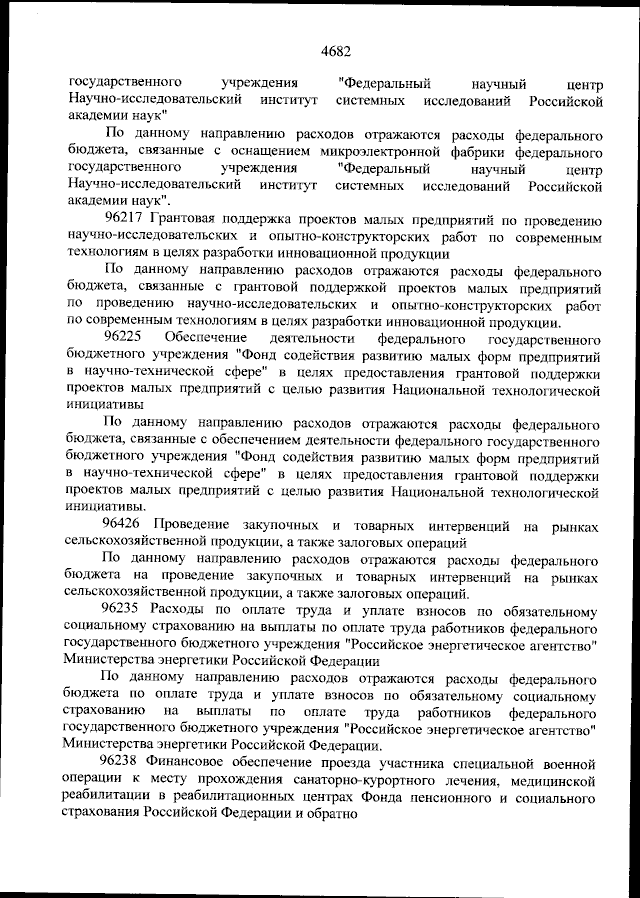 4682

государственного учреждения "Федеральный научный центр Научно-исследовательский институт системных исследований Российской академии наук"

По данному направлению расходов отражаются расходы федерального бюджета, связанные с оснащением микроэлектронной фабрики федерального государственного учреждения "Федеральный научный центр Научно-исследовательский институт системных исследований Российской академии наук".

96217 Грантовая поддержка проектов малых предприятий по проведению научно-исследовательских и опытно-конструкторских работ по современным технологиям в целях разработки инновационной продукции

По данному направлению расходов отражаются расходы федерального бюджета, связанные с грантовой поддержкой проектов малых предприятий по проведению научно-исследовательских и опытно-конструкторских работ по современным технологиям в целях разработки инновационной продукции.

96225 Обеспечение деятельности федерального государственного бюджетного учреждения "Фонд содействия развитию малых форм предприятий в научно-технической сфере" в целях предоставления грантовой поддержки проектов малых предприятий с целью развития Национальной технологической инициативы

По данному направлению расходов отражаются расходы федерального бюджета, связанные с обеспечением деятельности федерального государственного бюджетного учреждения "Фонд содействия развитию малых форм предприятий в научно-технической сфере" в целях предоставления грантовой поддержки проектов малых предприятий с целью развития Национальной технологической инициативы.

96426 Проведение закупочных и товарных интервенций на рынках сельскохозяйственной продукции, а также залоговых операций

По данному направлению расходов отражаются расходы федерального бюджета на проведение закупочных и товарных интервенций на рынках сельскохозяйственной продукции, а также залоговых операций.

96235 Расходы по оплате труда и уплате взносов по обязательному социальному страхованию на выплаты по оплате труда работников федерального государственного бюджетного учреждения "Российское энергетическое агентство" Министерства энергетики Российской Федерации

По данному направлению расходов отражаются расходы федерального бюджета по оплате труда и уплате взносов по обязательному социальному страхованию на выплаты по оплате труда работников федерального государственного бюджетного учреждения "Российское энергетическое агентство" Министерства энергетики Российской Федерации.

96238 Финансовое обеспечение проезда участника специальной военной операции к месту прохождения санаторно-курортного лечения, медицинской реабилитации в реабилитационных центрах Фонда пенсионного и социального страхования Российской Федерации и обратно